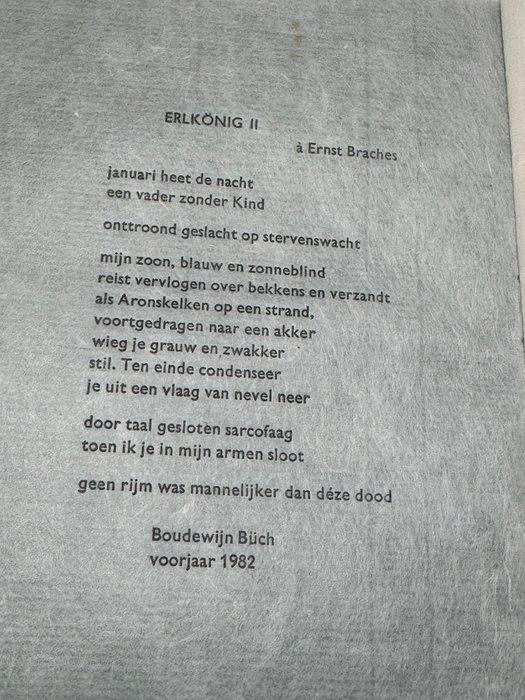 ERLKÖNIG II

à Ernst Braches

januari heet de nacht
een vader zonder Kind

onttroond geslacht op stervenswacht

mijn zoon, blauw en zonneblind
reist vervlogen over bekkens en verzandt
als Aronskelken op een strand,
voortgedragen naar een akker
wieg je grauw en zwakker
stil. Ten einde condenseer
je uit een vlaag van nevel neer

door taal gesloten sarcofaag
toen ik je in mijn armen sloot

geen rijm was mannelijker dan déze dood

Boudewijn Büch
voorjaar 1982